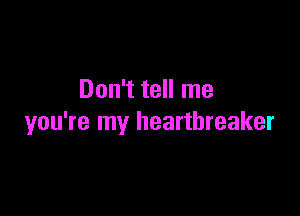 Don't tell me
you're my heartbreaker